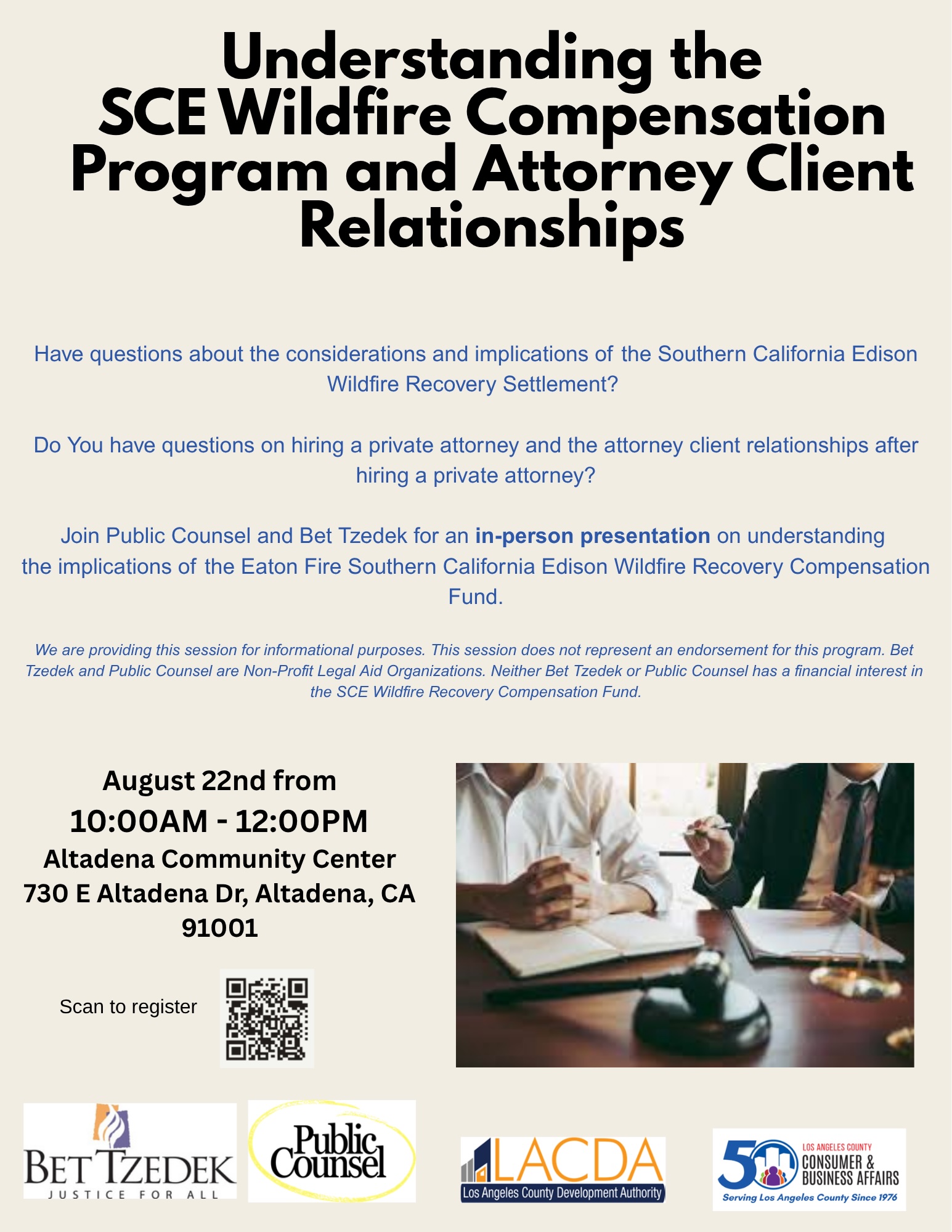 Understanding the SCE Wildfire Compensation Program and Attorney Client Relationships

Have questions about the considerations and implications of the Southern California Edison Wildfire Recovery Settlement?

Do You have questions on hiring a private attorney and the attorney client relationships after hiring a private attorney?

Join Public Counsel and Bet Tzedek for an in-person presentation on understanding the implications of the Eaton Fire Southern California Edison Wildfire Recovery Compensation Fund.

We are providing this session for informational purposes. This session does not represent an endorsement for this program. Bet Tzedek and Public Counsel are Non-Profit Legal Aid Organizations. Neither Bet Tzedek or Public Counsel has a financial interest in the SCE Wildfire Recovery Compensation Fund.

August 22nd from
10:00AM - 12:00PM
Altadena Community Center
730 E Altadena Dr, Altadena, CA 91001

Scan to register

BET TZEDEK
JUSTICE FOR ALL

Public Counsel

LACDA
Los Angeles County Development Authority

50
LOS ANGELES COUNTY
CONSUMER & BUSINESS AFFAIRS
Serving Los Angeles County Since 1976